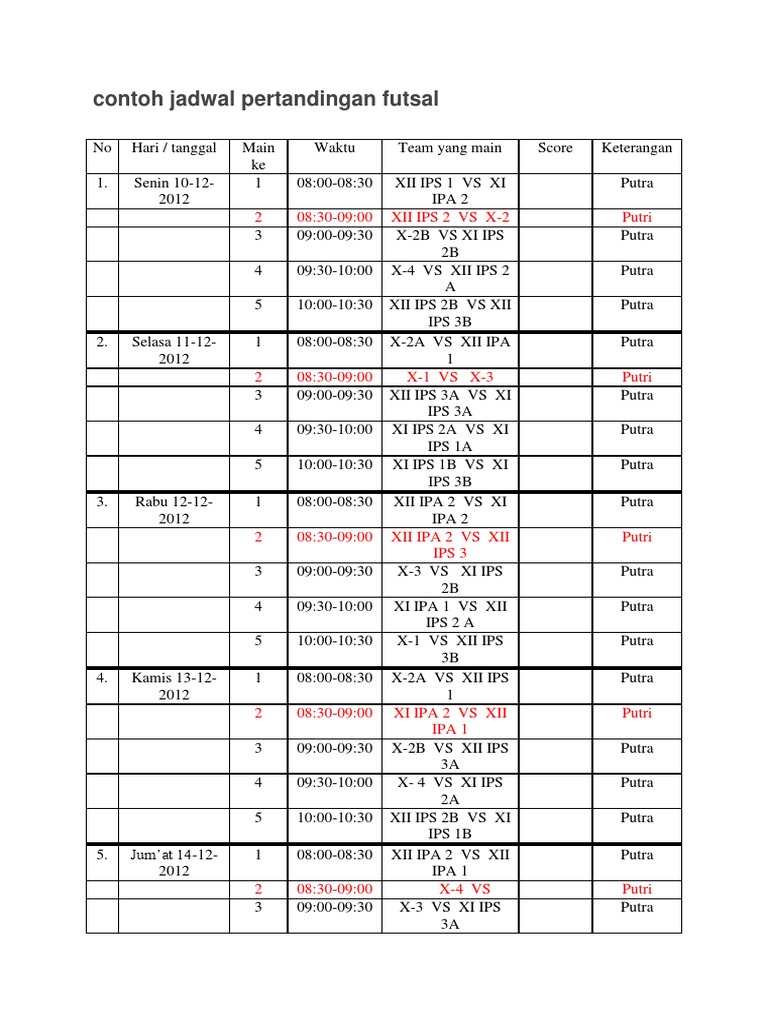 contoh jadwal pertandingan futsal

| No | Hari / tanggal | Main ke | Waktu | Team yang main | Score | Keterangan |
|---|---|---|---|---|---|---|
| 1. | Senin 10-12-2012 | 1 | 08:00-08:30 | XII IPS 1 VS XI IPA 2 | | Putra |
| | | 2 | 08:30-09:00 | XII IPS 2 VS X-2 | | Putri |
| | | 3 | 09:00-09:30 | X-2B VS XI IPS 2B | | Putra |
| | | 4 | 09:30-10:00 | X-4 VS XII IPS 2 A | | Putra |
| | | 5 | 10:00-10:30 | XII IPS 2B VS XII IPS 3B | | Putra |
| 2. | Selasa 11-12-2012 | 1 | 08:00-08:30 | X-2A VS XII IPA 1 | | Putra |
| | | 2 | 08:30-09:00 | X-1 VS X-3 | | Putri |
| | | 3 | 09:00-09:30 | XII IPS 3A VS XI IPS 3A | | Putra |
| | | 4 | 09:30-10:00 | XI IPS 2A VS XI IPS 1A | | Putra |
| | | 5 | 10:00-10:30 | XI IPS 1B VS XI IPS 3B | | Putra |
| 3. | Rabu 12-12-2012 | 1 | 08:00-08:30 | XII IPA 2 VS XI IPA 2 | | Putra |
| | | 2 | 08:30-09:00 | XII IPA 2 VS XII IPS 3 | | Putri |
| | | 3 | 09:00-09:30 | X-3 VS XI IPS 2B | | Putra |
| | | 4 | 09:30-10:00 | XI IPA 1 VS XII IPS 2 A | | Putra |
| | | 5 | 10:00-10:30 | X-1 VS XII IPS 3B | | Putra |
| 4. | Kamis 13-12-2012 | 1 | 08:00-08:30 | X-2A VS XII IPS 1 | | Putra |
| | | 2 | 08:30-09:00 | XI IPA 2 VS XII IPA 1 | | Putri |
| | | 3 | 09:00-09:30 | X-2B VS XII IPS 3A | | Putra |
| | | 4 | 09:30-10:00 | X- 4 VS XI IPS 2A | | Putra |
| | | 5 | 10:00-10:30 | XII IPS 2B VS XI IPS 1B | | Putra |
| 5. | Jum'at 14-12-2012 | 1 | 08:00-08:30 | XII IPA 2 VS XII IPA 1 | | Putra |
| | | 2 | 08:30-09:00 | X-4 VS | | Putri |
| | | 3 | 09:00-09:30 | X-3 VS XI IPS 3A | | Putra |